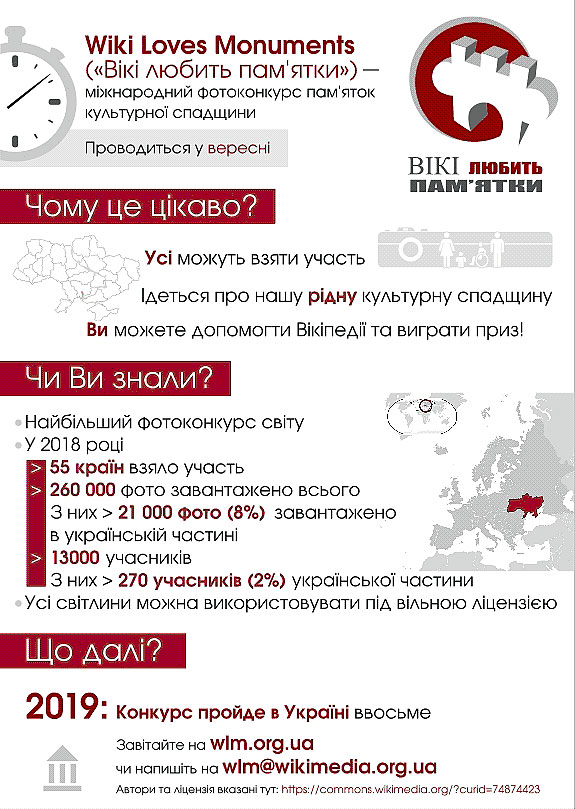 Wiki Loves Monuments («Вікі любить пам'ятки») — міжнародний фотоконкурс пам'яток культурної спадщини

Проводиться у вересні

ВІКІ ЛЮБИТЬ ПАМ'ЯТКИ

Чому це цікаво?

Усі можуть взяти участь

Ідеться про нашу рідну культурну спадщину

Ви можете допомогти Вікіпедії та виграти приз!

Чи Ви знали?

• Найбільший фотоконкурс світу
• У 2018 році
> 55 країн взяло участь
> 260 000 фото завантажено всього
З них > 21 000 фото (8%) завантажено в українській частині
> 13000 учасників
З них > 270 учасників (2%) української частини
• Усі світлини можна використовувати під вільною ліцензією

Що далі?

2019: Конкурс пройде в Україні ввосьме

Завітайте на wlm.org.ua
чи напишіть на wlm@wikimedia.org.ua

Автори та ліцензія вказані тут: https://commons.wikimedia.org/?curid=74874423